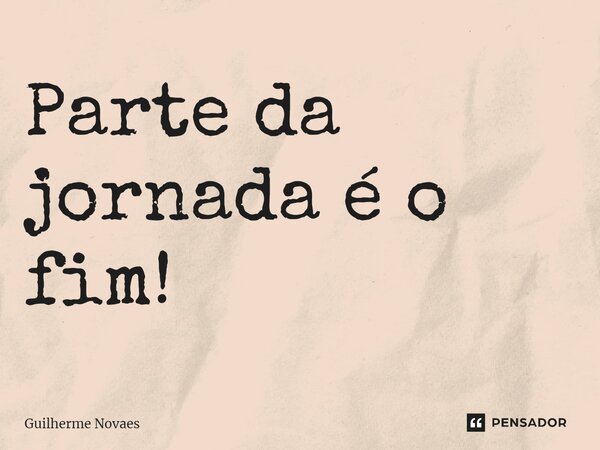 Parte da jornada é o fim!

Guilherme Novaes

PENSADOR